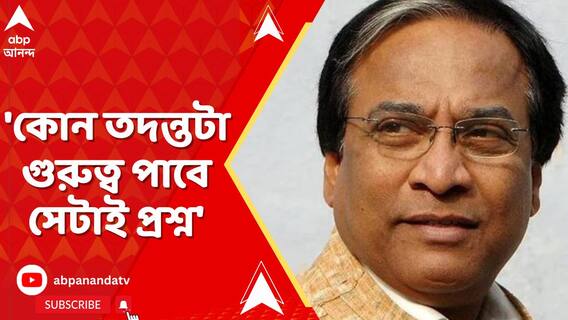 abp
আনন্দ

'কোন তদন্তটা গুরুত্ব পাবে সেটাই প্রশ্ন'

abpanandatv
SUBSCRIBE